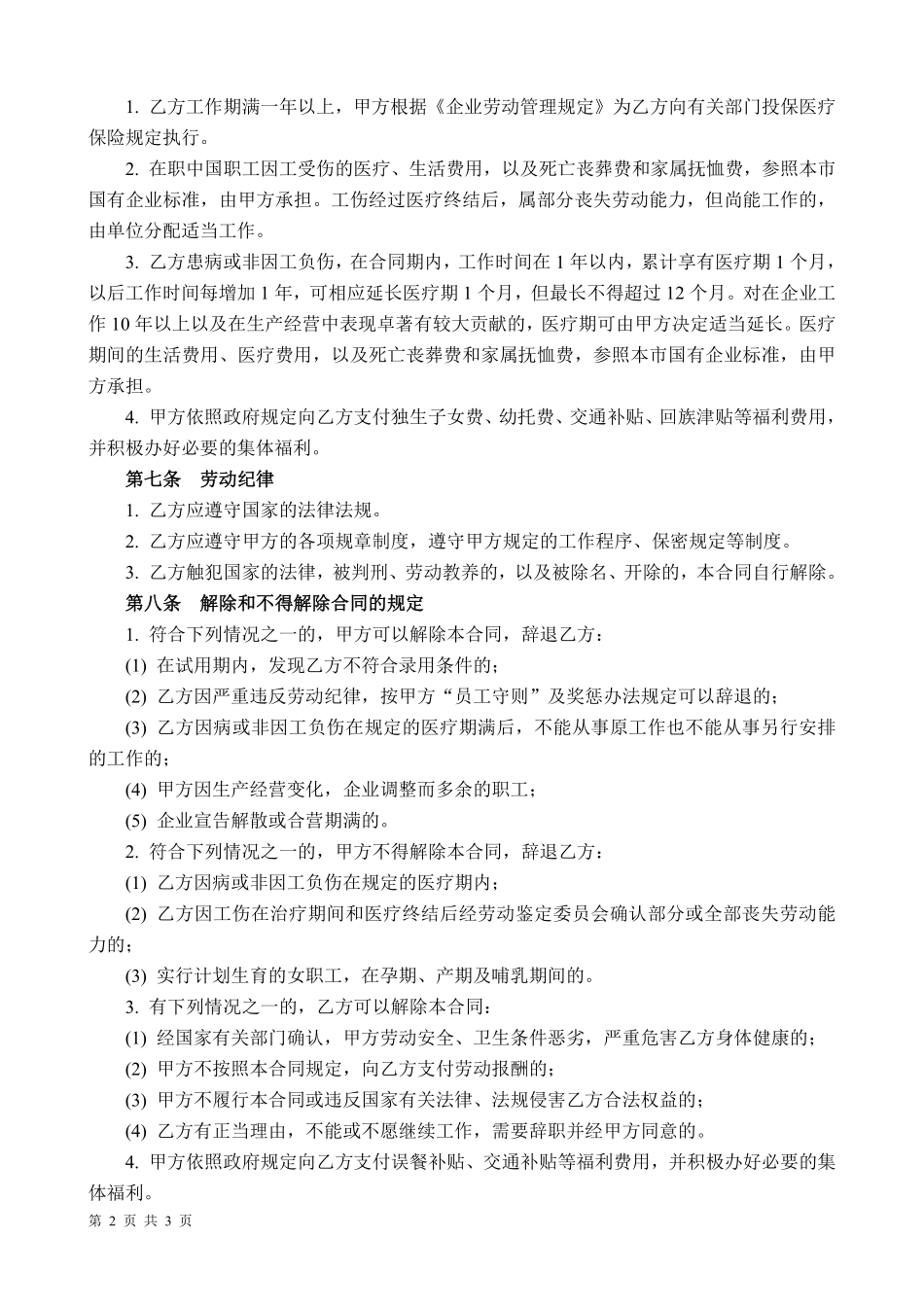 1. 乙方工作期满一年以上，甲方根据《企业劳动管理规定》为乙方向有关部门投保医疗保险规定执行。

2. 在职中国职工因工受伤的医疗、生活费用，以及死亡丧葬费和家属抚恤费，参照本市国有企业标准，由甲方承担。工伤经过医疗终结后，属部分丧失劳动能力，但尚能工作的，由单位分配适当工作。

3. 乙方患病或非因工负伤，在合同期内，工作时间在 1 年以内，累计享有医疗期 1 个月，以后工作时间每增加 1 年，可相应延长医疗期 1 个月，但最长不得超过 12 个月。对在企业工作 10 年以上以及在生产经营中表现卓著有较大贡献的，医疗期可由甲方决定适当延长。医疗期间的生活费用、医疗费用，以及死亡丧葬费和家属抚恤费，参照本市国有企业标准，由甲方承担。

4. 甲方依照政府规定向乙方支付独生子女费、幼托费、交通补贴、回族津贴等福利费用，并积极办好必要的集体福利。

第七条 劳动纪律

1. 乙方应遵守国家的法律法规。

2. 乙方应遵守甲方的各项规章制度，遵守甲方规定的工作程序、保密规定等制度。

3. 乙方触犯国家的法律，被判刑、劳动教养的，以及被除名、开除的，本合同自行解除。

第八条 解除和不得解除合同的规定

1. 符合下列情况之一的，甲方可以解除本合同，辞退乙方：

(1) 在试用期内，发现乙方不符合录用条件的；

(2) 乙方因严重违反劳动纪律，按甲方“员工守则”及奖惩办法规定可以辞退的；

(3) 乙方因病或非因工负伤在规定的医疗期满后，不能从事原工作也不能从事另行安排的工作的；

(4) 甲方因生产经营变化，企业调整而多余的职工；

(5) 企业宣告解散或合营期满的。

2. 符合下列情况之一的，甲方不得解除本合同，辞退乙方：

(1) 乙方因病或非因工负伤在规定的医疗期内；

(2) 乙方因工伤在治疗期间和医疗终结后经劳动鉴定委员会确认部分或全部丧失劳动能力的；

(3) 实行计划生育的女职工，在孕期、产期及哺乳期间的。

3. 有下列情况之一的，乙方可以解除本合同：

(1) 经国家有关部门确认，甲方劳动安全、卫生条件恶劣，严重危害乙方身体健康的；

(2) 甲方不按照本合同规定，向乙方支付劳动报酬的；

(3) 甲方不履行本合同或违反国家有关法律、法规侵害乙方合法权益的；

(4) 乙方有正当理由，不能或不愿继续工作，需要辞职并经甲方同意的。

4. 甲方依照政府规定向乙方支付误餐补贴、交通补贴等福利费用，并积极办好必要的集体福利。

第 2 页 共 3 页